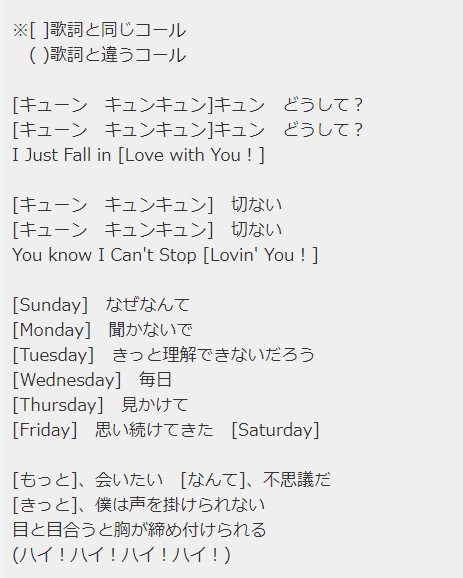 ※[ ]歌詞と同じコール
( )歌詞と違うコール

[キューン　キュンキュン]キュン　どうして？
[キューン　キュンキュン]キュン　どうして？
I Just Fall in [Love with You！]

[キューン　キュンキュン]　切ない
[キューン　キュンキュン]　切ない
You know I Can't Stop [Lovin' You！]

[Sunday]　なぜなんて
[Monday]　聞かないで
[Tuesday]　きっと理解できないだろう
[Wednesday]　毎日
[Thursday]　見かけて
[Friday]　思い続けてきた　[Saturday]

[もっと]、会いたい　[なんて]、不思議だ
[きっと]、僕は声を掛けられない
目と目合うと胸が締め付けられる
(ハイ！ハイ！ハイ！ハイ！)